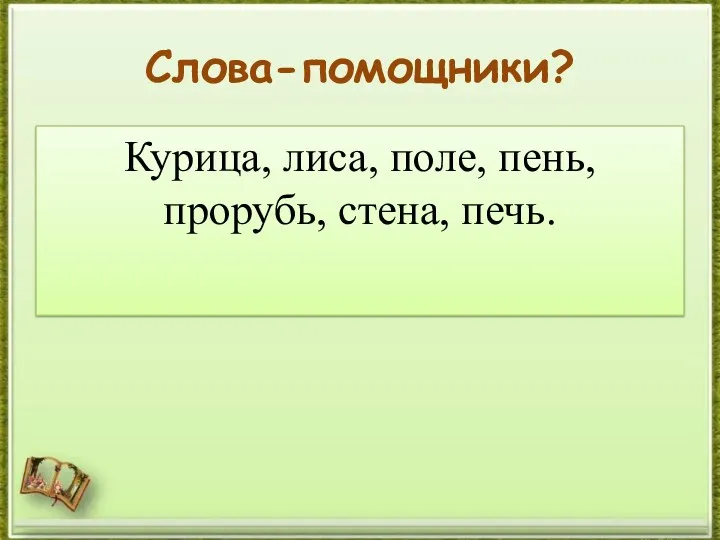 Слова-помощники?

Курица, лиса, поле, пень, прорубь, стена, печь.